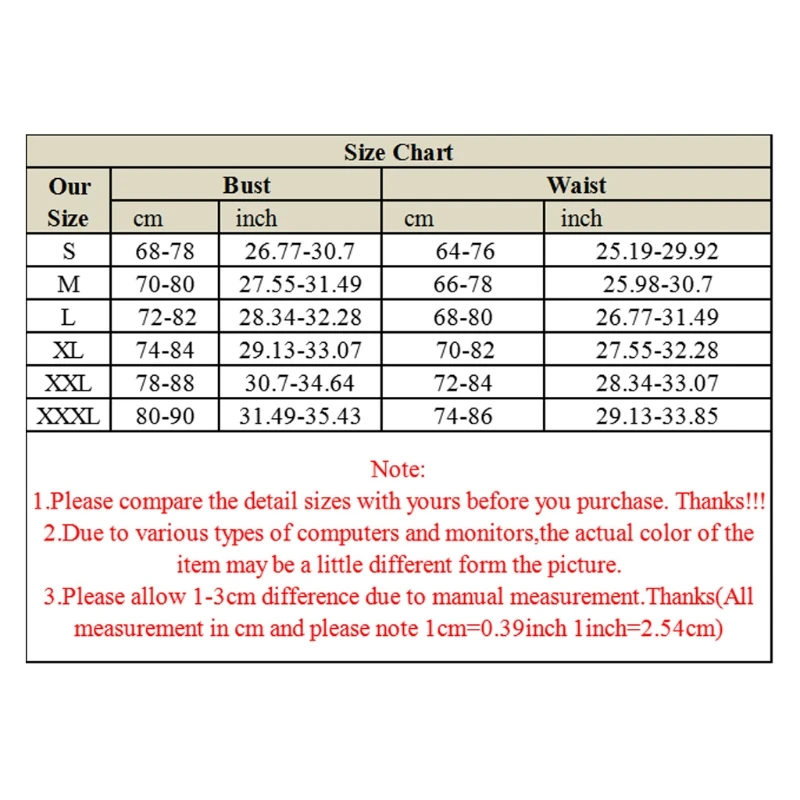 Size Chart

| Our Size | Bust cm | Bust inch | Waist cm | Waist inch |
|---|---|---|---|---|
| S | 68-78 | 26.77-30.7 | 64-76 | 25.19-29.92 |
| M | 70-80 | 27.55-31.49 | 66-78 | 25.98-30.7 |
| L | 72-82 | 28.34-32.28 | 68-80 | 26.77-31.49 |
| XL | 74-84 | 29.13-33.07 | 70-82 | 27.55-32.28 |
| XXL | 78-88 | 30.7-34.64 | 72-84 | 28.34-33.07 |
| XXXL | 80-90 | 31.49-35.43 | 74-86 | 29.13-33.85 |

Note:
1.Please compare the detail sizes with yours before you purchase. Thanks!!!
2.Due to various types of computers and monitors,the actual color of the item may be a little different form the picture.
3.Please allow 1-3cm difference due to manual measurement.Thanks(All measurement in cm and please note 1cm=0.39inch 1inch=2.54cm)